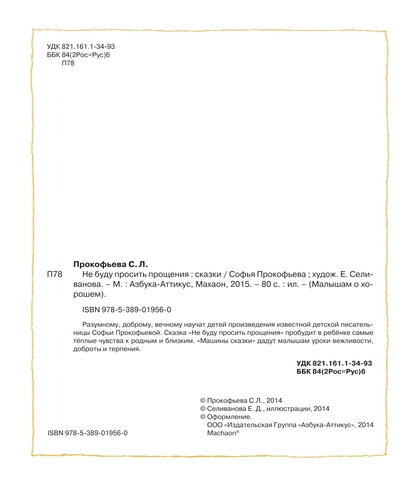 УДК 821.161.1-34-93
ББК 84(2Рос=Рус)6
П78

Прокофьева С. Л.

П78 Не буду просить прощения : сказки / Софья Прокофьева ; худож. Е. Селиванова. – М. : Азбука-Аттикус, Махаон, 2015. – 80 с. : ил. – (Малышам о хорошем).

ISBN 978-5-389-01956-0

Разумному, доброму, вечному научат детей произведения известной детской писательницы Софьи Прокофьевой. Сказка «Не буду просить прощения» пробудит в ребёнке самые тёплые чувства к родным и близким. «Машины сказки» дадут малышам уроки вежливости, доброты и терпения.

УДК 821.161.1-34-93
ББК 84(2Рос=Рус)6

© Прокофьева С.Л., 2014
© Селиванова Е. Д., иллюстрации, 2014
© Оформление.
ООО «Издательская Группа «Азбука-Аттикус», 2014
Machaon®

ISBN 978-5-389-01956-0